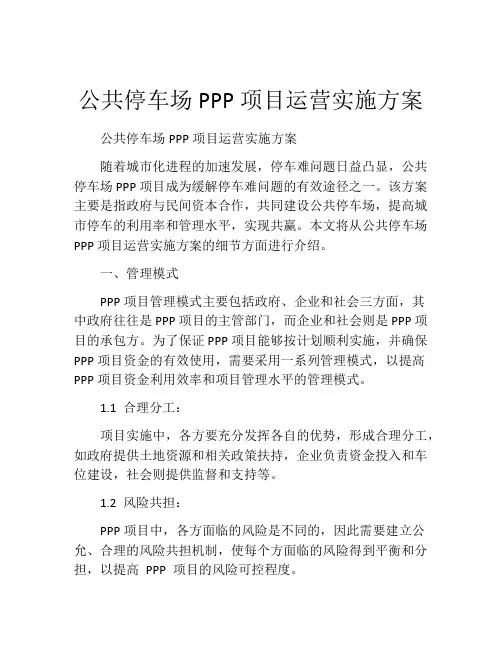 公共停车场 PPP 项目运营实施方案

公共停车场 PPP 项目运营实施方案

随着城市化进程的加速发展，停车难问题日益凸显，公共停车场 PPP 项目成为缓解停车难问题的有效途径之一。该方案主要是指政府与民间资本合作，共同建设公共停车场，提高城市停车的利用率和管理水平，实现共赢。本文将从公共停车场 PPP 项目运营实施方案的细节方面进行介绍。

一、管理模式

PPP 项目管理模式主要包括政府、企业和社会三方面，其中政府往往是 PPP 项目的主管部门，而企业和社会则是 PPP 项目的承包方。为了保证 PPP 项目能够按计划顺利实施，并确保 PPP 项目资金的有效使用，需要采用一系列管理模式，以提高 PPP 项目资金利用效率和项目管理水平的管理模式。

1.1 合理分工：

项目实施中，各方要充分发挥各自的优势，形成合理分工，如政府提供土地资源和相关政策扶持，企业负责资金投入和车位建设，社会则提供监督和支持等。

1.2 风险共担：

PPP 项目中，各方面临的风险是不同的，因此需要建立公允、合理的风险共担机制，使每个方面临的风险得到平衡和分担，以提高 PPP 项目的风险可控程度。